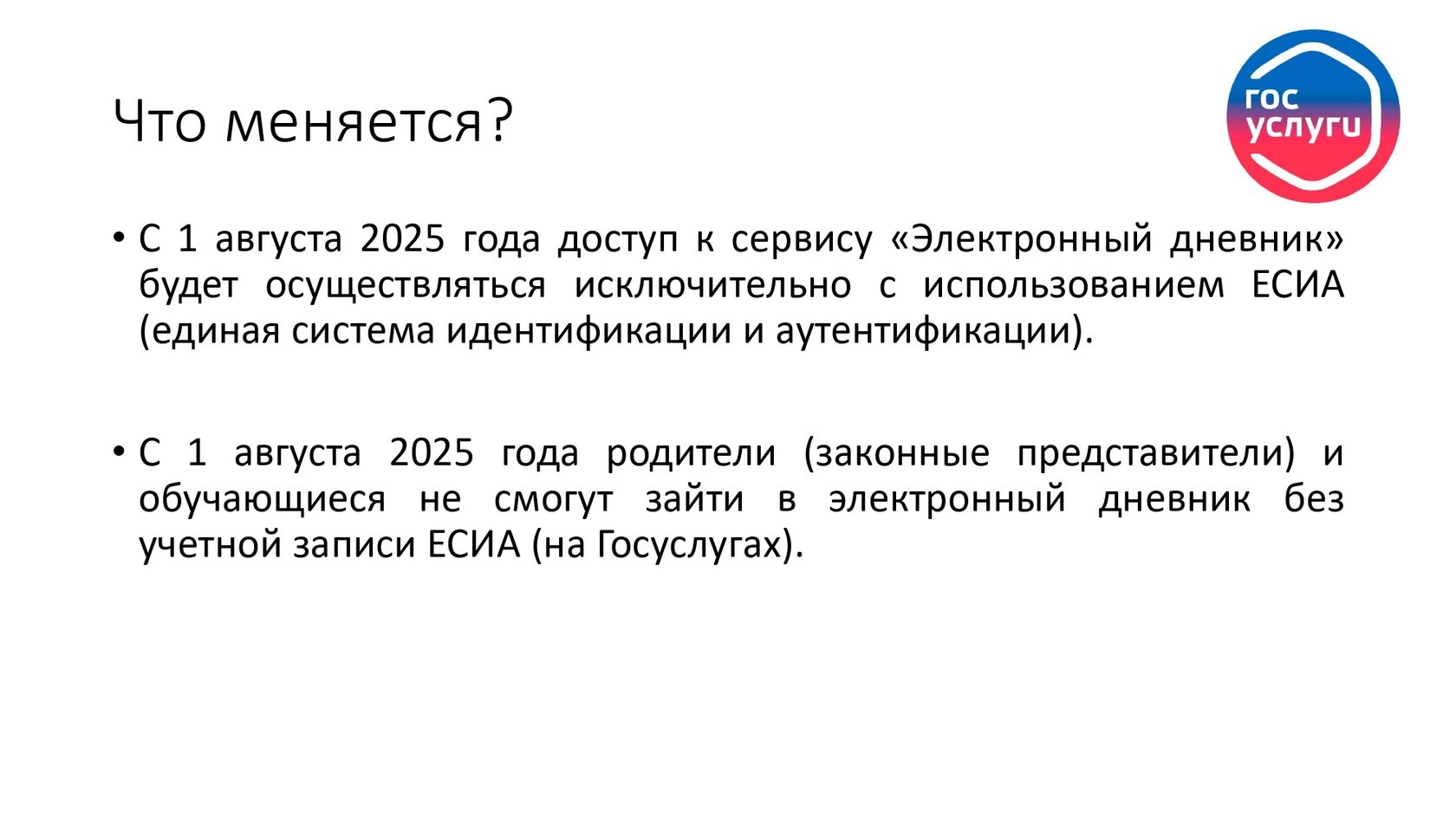 Что меняется?

гос услуги

• С 1 августа 2025 года доступ к сервису «Электронный дневник» будет осуществляться исключительно с использованием ЕСИА (единая система идентификации и аутентификации).

• С 1 августа 2025 года родители (законные представители) и обучающиеся не смогут зайти в электронный дневник без учетной записи ЕСИА (на Госуслугах).